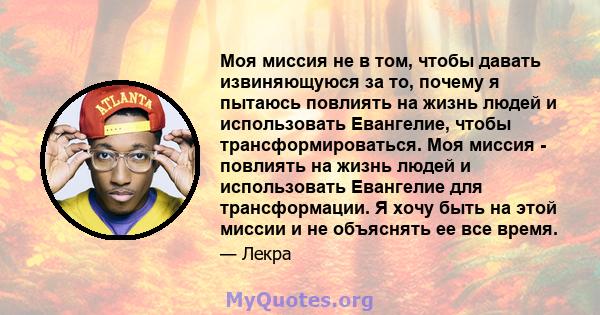 ATLANTA

Моя миссия не в том, чтобы давать извиняющуюся за то, почему я пытаюсь повлиять на жизнь людей и использовать Евангелие, чтобы трансформироваться. Моя миссия - повлиять на жизнь людей и использовать Евангелие для трансформации. Я хочу быть на этой миссии и не объяснять ее все время.

— Лекра

MyQuotes.org